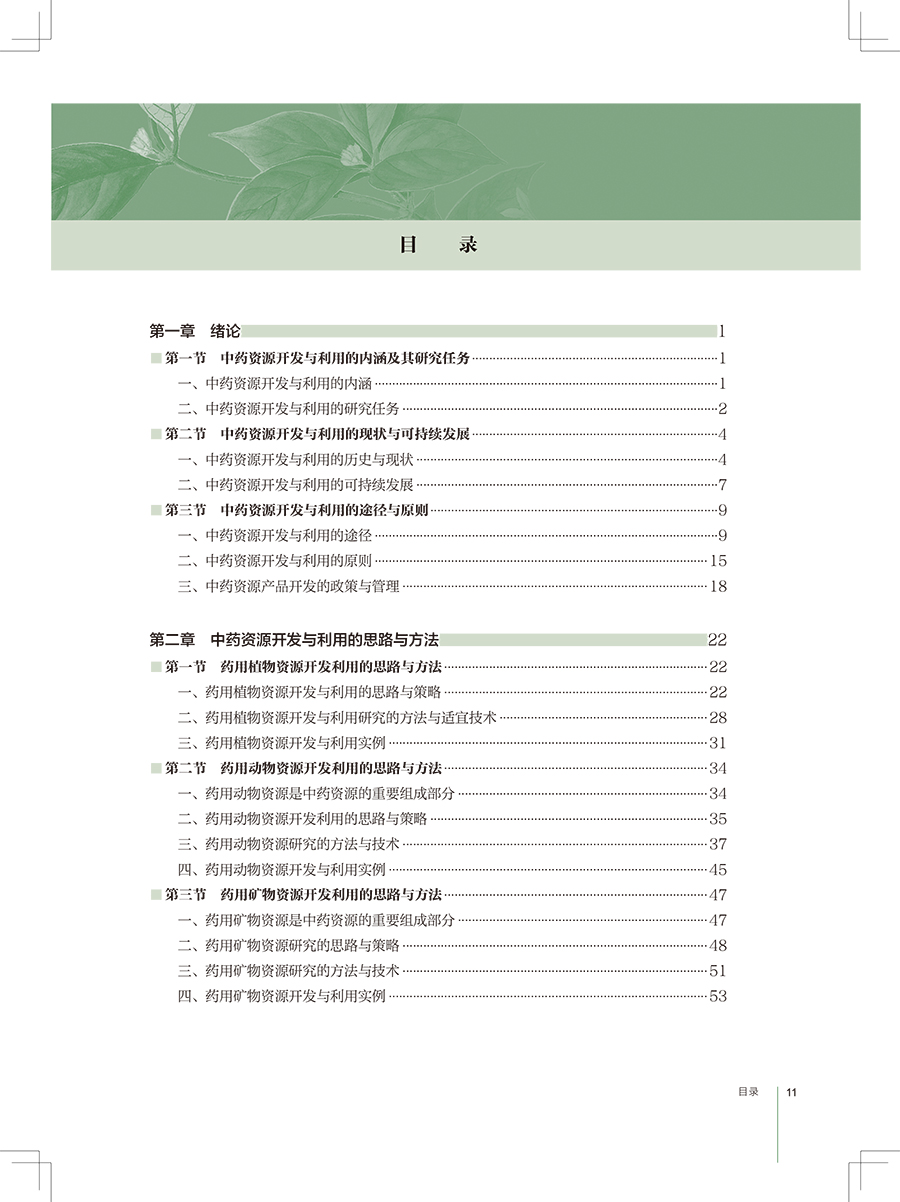 目 录

第一章 绪论 1

第一节 中药资源开发与利用的内涵及其研究任务 1

一、中药资源开发与利用的内涵 1

二、中药资源开发与利用的研究任务 2

第二节 中药资源开发与利用的现状与可持续发展 4

一、中药资源开发与利用的历史与现状 4

二、中药资源开发与利用的可持续发展 7

第三节 中药资源开发与利用的途径与原则 9

一、中药资源开发与利用的途径 9

二、中药资源开发与利用的原则 15

三、中药资源产品开发的政策与管理 18

第二章 中药资源开发与利用的思路与方法 22

第一节 药用植物资源开发利用的思路与方法 22

一、药用植物资源开发与利用的思路与策略 22

二、药用植物资源开发与利用研究的方法与适宜技术 28

三、药用植物资源开发与利用实例 31

第二节 药用动物资源开发利用的思路与方法 34

一、药用动物资源是中药资源的重要组成部分 34

二、药用动物资源开发利用的思路与策略 35

三、药用动物资源研究的方法与技术 37

四、药用动物资源开发与利用实例 45

第三节 药用矿物资源开发利用的思路与方法 47

一、药用矿物资源是中药资源的重要组成部分 47

二、药用矿物资源研究的思路与策略 48

三、药用矿物资源研究的方法与技术 51

四、药用矿物资源开发与利用实例 53

目录 11